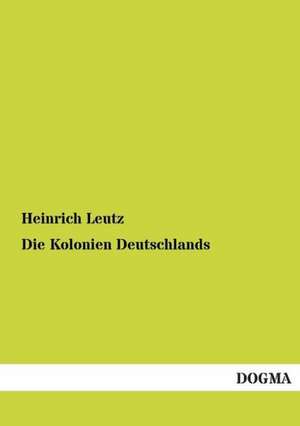 Heinrich Leutz

Die Kolonien Deutschlands

DOGMA